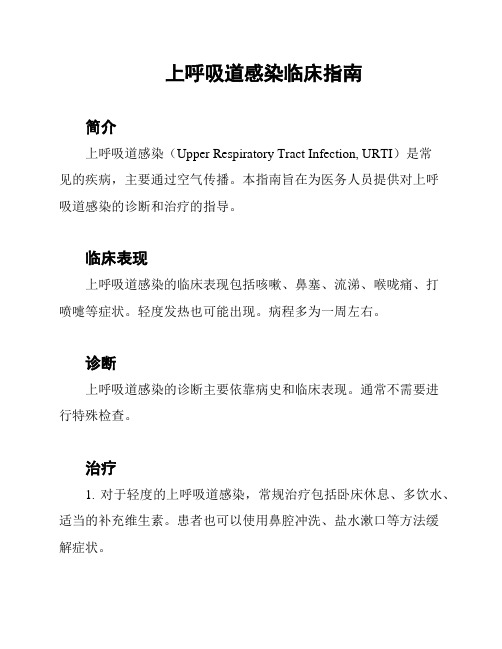 上呼吸道感染临床指南

简介

上呼吸道感染（Upper Respiratory Tract Infection, URTI）是常见的疾病，主要通过空气传播。本指南旨在为医务人员提供对上呼吸道感染的诊断和治疗的指导。

临床表现

上呼吸道感染的临床表现包括咳嗽、鼻塞、流涕、喉咙痛、打喷嚏等症状。轻度发热也可能出现。病程多为一周左右。

诊断

上呼吸道感染的诊断主要依靠病史和临床表现。通常不需要进行特殊检查。

治疗

1. 对于轻度的上呼吸道感染，常规治疗包括卧床休息、多饮水、适当的补充维生素。患者也可以使用鼻腔冲洗、盐水漱口等方法缓解症状。